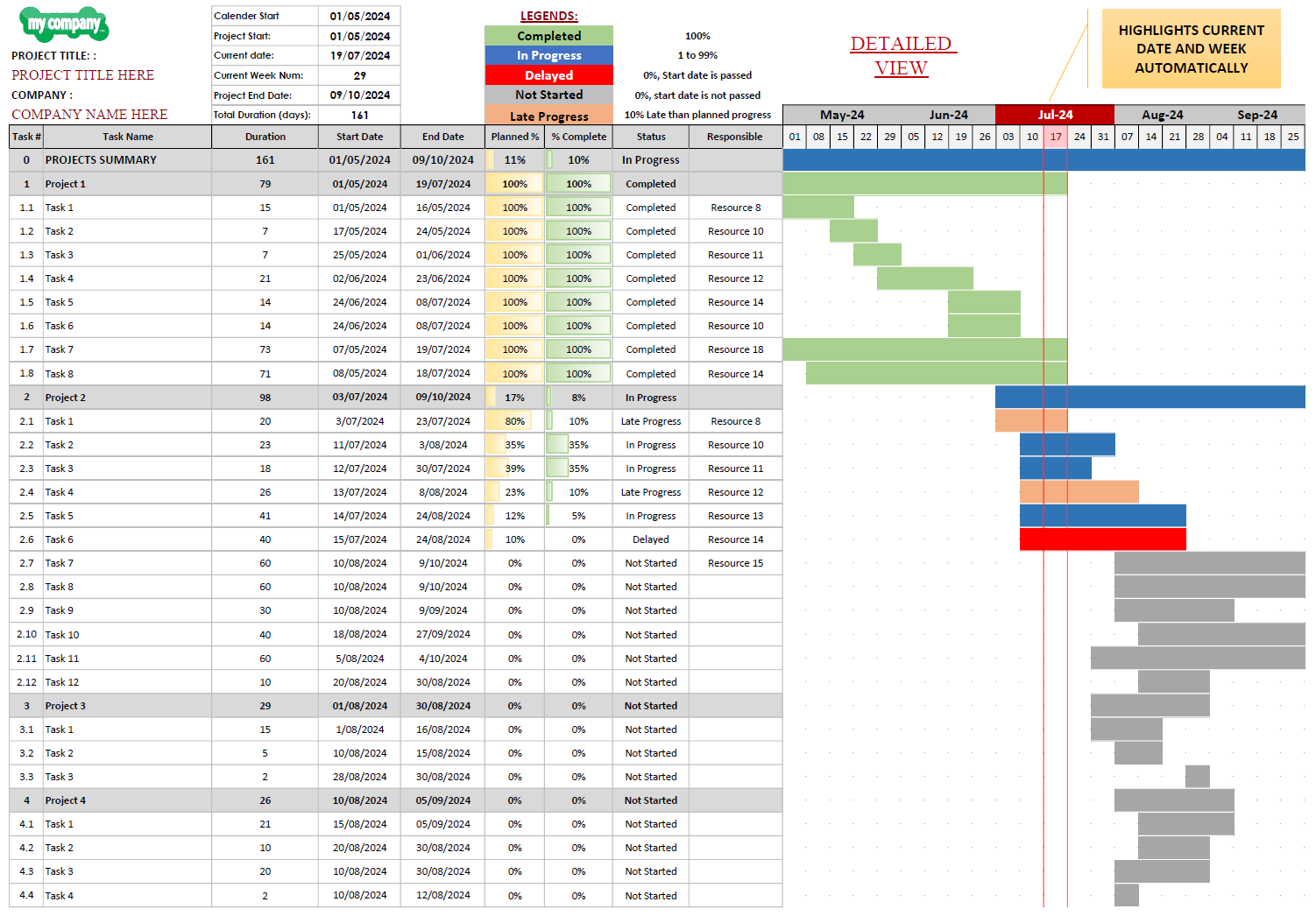 my company

PROJECT TITLE: :
PROJECT TITLE HERE
COMPANY :
COMPANY NAME HERE

| Calender Start | 01/05/2024 |
|---|---|
| Project Start: | 01/05/2024 |
| Current date: | 19/07/2024 |
| Current Week Num: | 29 |
| Project End Date: | 09/10/2024 |
| Total Duration (days): | 161 |

LEGENDS:
| Completed | 100% |
|---|---|
| In Progress | 1 to 99% |
| Delayed | 0%, Start date is passed |
| Not Started | 0%, start date is not passed |
| Late Progress | 10% Late than planned progress |

DETAILED VIEW

HIGHLIGHTS CURRENT DATE AND WEEK AUTOMATICALLY

May-24 Jun-24 Jul-24 Aug-24 Sep-24
01 08 15 22 29 05 12 19 26 03 10 17 24 31 07 14 21 28 04 11 18 25

| Task # | Task Name | Duration | Start Date | End Date | Planned % | % Complete | Status | Responsible |
|---|---|---|---|---|---|---|---|---|
| 0 | PROJECTS SUMMARY | 161 | 01/05/2024 | 09/10/2024 | 11% | 10% | In Progress | |
| 1 | Project 1 | 79 | 01/05/2024 | 19/07/2024 | 100% | 100% | Completed | |
| 1.1 | Task 1 | 15 | 01/05/2024 | 16/05/2024 | 100% | 100% | Completed | Resource 8 |
| 1.2 | Task 2 | 7 | 17/05/2024 | 24/05/2024 | 100% | 100% | Completed | Resource 10 |
| 1.3 | Task 3 | 7 | 25/05/2024 | 01/06/2024 | 100% | 100% | Completed | Resource 11 |
| 1.4 | Task 4 | 21 | 02/06/2024 | 23/06/2024 | 100% | 100% | Completed | Resource 12 |
| 1.5 | Task 5 | 14 | 24/06/2024 | 08/07/2024 | 100% | 100% | Completed | Resource 14 |
| 1.6 | Task 6 | 14 | 24/06/2024 | 08/07/2024 | 100% | 100% | Completed | Resource 10 |
| 1.7 | Task 7 | 73 | 07/05/2024 | 19/07/2024 | 100% | 100% | Completed | Resource 18 |
| 1.8 | Task 8 | 71 | 08/05/2024 | 18/07/2024 | 100% | 100% | Completed | Resource 14 |
| 2 | Project 2 | 98 | 03/07/2024 | 09/10/2024 | 17% | 8% | In Progress | |
| 2.1 | Task 1 | 20 | 3/07/2024 | 23/07/2024 | 80% | 10% | Late Progress | Resource 8 |
| 2.2 | Task 2 | 23 | 11/07/2024 | 3/08/2024 | 35% | 35% | In Progress | Resource 10 |
| 2.3 | Task 3 | 18 | 12/07/2024 | 30/07/2024 | 39% | 35% | In Progress | Resource 11 |
| 2.4 | Task 4 | 26 | 13/07/2024 | 8/08/2024 | 23% | 10% | Late Progress | Resource 12 |
| 2.5 | Task 5 | 41 | 14/07/2024 | 24/08/2024 | 12% | 5% | In Progress | Resource 13 |
| 2.6 | Task 6 | 40 | 15/07/2024 | 24/08/2024 | 10% | 0% | Delayed | Resource 14 |
| 2.7 | Task 7 | 60 | 10/08/2024 | 9/10/2024 | 0% | 0% | Not Started | Resource 15 |
| 2.8 | Task 8 | 60 | 10/08/2024 | 9/10/2024 | 0% | 0% | Not Started | |
| 2.9 | Task 9 | 30 | 10/08/2024 | 9/09/2024 | 0% | 0% | Not Started | |
| 2.10 | Task 10 | 40 | 18/08/2024 | 27/09/2024 | 0% | 0% | Not Started | |
| 2.11 | Task 11 | 60 | 5/08/2024 | 4/10/2024 | 0% | 0% | Not Started | |
| 2.12 | Task 12 | 10 | 20/08/2024 | 30/08/2024 | 0% | 0% | Not Started | |
| 3 | Project 3 | 29 | 01/08/2024 | 30/08/2024 | 0% | 0% | Not Started | |
| 3.1 | Task 1 | 15 | 1/08/2024 | 16/08/2024 | 0% | 0% | Not Started | |
| 3.2 | Task 2 | 5 | 10/08/2024 | 15/08/2024 | 0% | 0% | Not Started | |
| 3.3 | Task 3 | 2 | 28/08/2024 | 30/08/2024 | 0% | 0% | Not Started | |
| 4 | Project 4 | 26 | 10/08/2024 | 05/09/2024 | 0% | 0% | Not Started | |
| 4.1 | Task 1 | 21 | 15/08/2024 | 05/09/2024 | 0% | 0% | Not Started | |
| 4.2 | Task 2 | 10 | 20/08/2024 | 30/08/2024 | 0% | 0% | Not Started | |
| 4.3 | Task 3 | 20 | 10/08/2024 | 30/08/2024 | 0% | 0% | Not Started | |
| 4.4 | Task 4 | 2 | 10/08/2024 | 12/08/2024 | 0% | 0% | Not Started | |